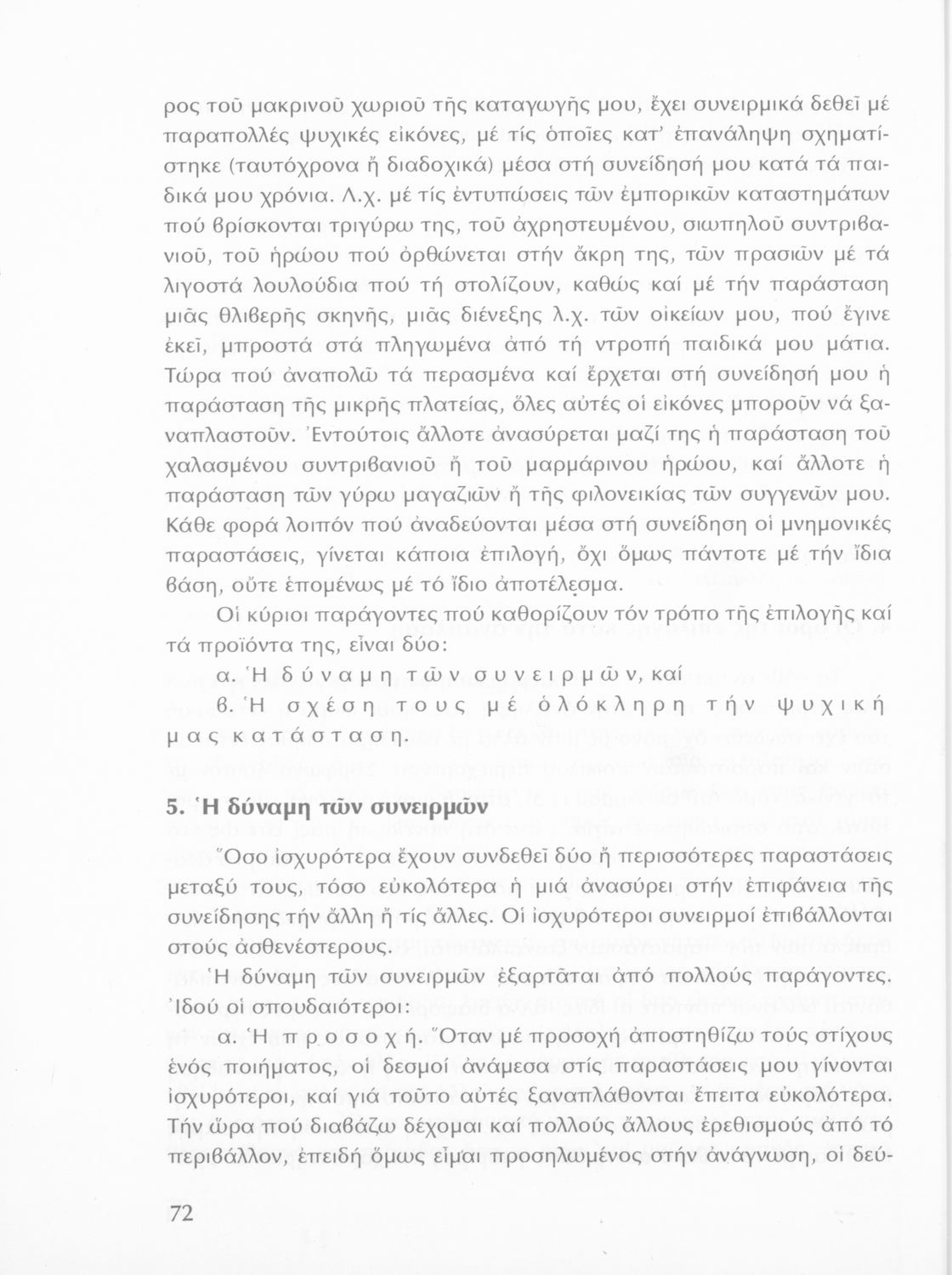 ρος τοῦ μακρινοῦ χωριοῦ τῆς καταγωγῆς μου, ἔχει συνειρμικά δεθεῖ μέ παραπολλές ψυχικές εἰκόνες, μέ τίς ὁποῖες κατ' ἐπανάληψη σχηματίστηκε (ταυτόχρονα ἤ διαδοχικά) μέσα στή συνείδησή μου κατά τά παιδικά μου χρόνια. Λ.χ. μέ τίς ἐντυπώσεις τῶν ἐμπορικῶν καταστημάτων πού βρίσκονται τριγύρω της, τοῦ ἀχρηστευμένου, σιωπηλοῦ συντριβανιοῦ, τοῦ ἡρώου πού ὀρθώνεται στήν ἄκρη της, τῶν πρασιῶν μέ τά λιγοστά λουλούδια πού τή στολίζουν, καθώς καί μέ τήν παράσταση μιᾶς θλιβερῆς σκηνῆς, μιᾶς διένεξης λ.χ. τῶν οἰκείων μου, πού ἔγινε ἐκεῖ, μπροστά στά πληγωμένα ἀπό τή ντροπή παιδικά μου μάτια. Τώρα πού ἀναπολῶ τά περασμένα καί ἔρχεται στή συνείδησή μου ἡ παράσταση τῆς μικρῆς πλατείας, ὅλες αὐτές οἱ εἰκόνες μποροῦν νά ξαναπλαστοῦν. Ἐντούτοις ἄλλοτε ἀνασύρεται μαζί της ἡ παράσταση τοῦ χαλασμένου συντριβανιοῦ ἤ τοῦ μαρμάρινου ἡρώου, καί ἄλλοτε ἡ παράσταση τῶν γύρω μαγαζιῶν ἤ τῆς φιλονεικίας τῶν συγγενῶν μου. Κάθε φορά λοιπόν πού ἀναδεύονται μέσα στή συνείδηση οἱ μνημονικές παραστάσεις, γίνεται κάποια ἐπιλογή, ὄχι ὅμως πάντοτε μέ τήν ἴδια βάση, οὔτε ἑπομένως μέ τό ἴδιο ἀποτέλεσμα.

Οἱ κύριοι παράγοντες πού καθορίζουν τόν τρόπο τῆς ἐπιλογῆς καί τά προϊόντα της, εἶναι δύο:

α. Ἡ δύναμη τῶν συνειρμῶν, καί

β. Ἡ σχέση τους μέ ὁλόκληρη τήν ψυχική μας κατάσταση.

5. Ἡ δύναμη τῶν συνειρμῶν

Ὅσο ἰσχυρότερα ἔχουν συνδεθεῖ δύο ἤ περισσότερες παραστάσεις μεταξύ τους, τόσο εὐκολότερα ἡ μιά ἀνασύρει στήν ἐπιφάνεια τῆς συνείδησης τήν ἄλλη ἤ τίς ἄλλες. Οἱ ἰσχυρότεροι συνειρμοί ἐπιβάλλονται στούς ἀσθενέστερους.

Ἡ δύναμη τῶν συνειρμῶν ἐξαρτᾶται ἀπό πολλούς παράγοντες. Ἰδού οἱ σπουδαιότεροι:

α. Ἡ προσοχή. Ὅταν μέ προσοχή ἀποστηθίζω τούς στίχους ἑνός ποιήματος, οἱ δεσμοί ἀνάμεσα στίς παραστάσεις μου γίνονται ἰσχυρότεροι, καί γιά τοῦτο αὐτές ξαναπλάθονται ἔπειτα εὐκολότερα. Τήν ὥρα πού διαβάζω δέχομαι καί πολλούς ἄλλους ἐρεθισμούς ἀπό τό περιβάλλον, ἐπειδή ὅμως εἶμαι προσηλωμένος στήν ἀνάγνωση, οἱ δεύ-

72